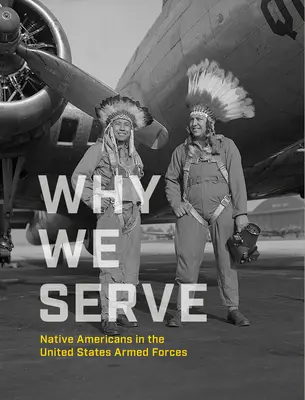 WHY
WE
SERVE

Native Americans in the
United States Armed Forces